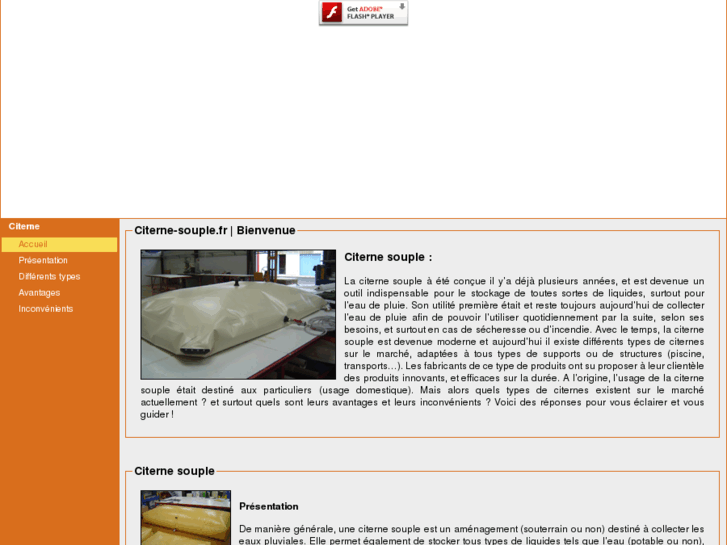 Get ADOBE® FLASH® PLAYER

Citerne

Accueil

Présentation

Différents types

Avantages

Inconvénients

Citerne-souple.fr | Bienvenue

Citerne souple :

La citerne souple à été conçue il y'a déjà plusieurs années, et est devenue un outil indispensable pour le stockage de toutes sortes de liquides, surtout pour l'eau de pluie. Son utilité première était et reste toujours aujourd'hui de collecter l'eau de pluie afin de pouvoir l'utiliser quotidiennement par la suite, selon ses besoins, et surtout en cas de sécheresse ou d'incendie. Avec le temps, la citerne souple est devenue moderne et aujourd'hui il existe différents types de citernes sur le marché, adaptées à tous types de supports ou de structures (piscine, transports...). Les fabricants de ce type de produits ont su proposer à leur clientèle des produits innovants, et efficaces sur la durée. A l'origine, l'usage de la citerne souple était destiné aux particuliers (usage domestique). Mais alors quels types de citernes existent sur le marché actuellement ? et surtout quels sont leurs avantages et leurs inconvénients ? Voici des réponses pour vous éclairer et vous guider !

Citerne souple

Présentation

De manière générale, une citerne souple est un aménagement (souterrain ou non) destiné à collecter les eaux pluviales. Elle permet également de stocker tous types de liquides tels que l'eau (potable ou non),